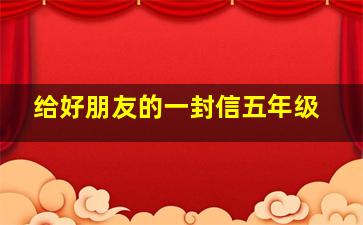 给好朋友的一封信五年级